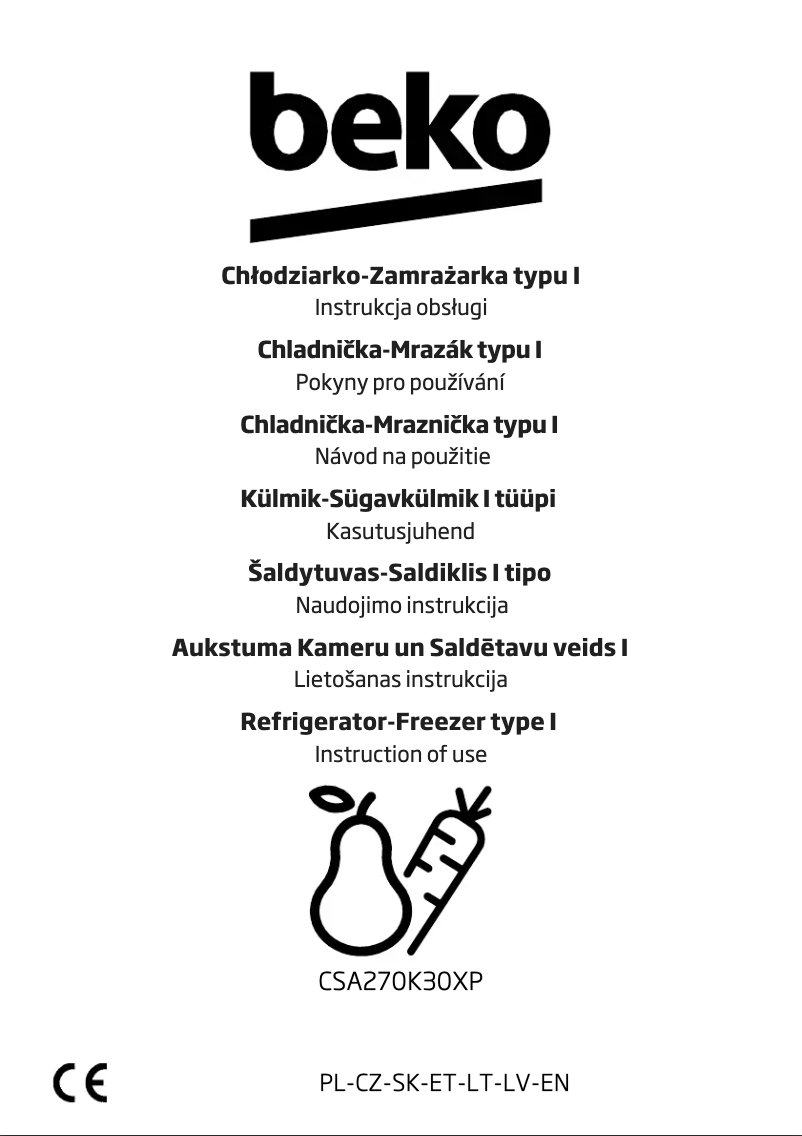 beko

Chłodziarko-Zamrażarka typu I
Instrukcja obsługi

Chladnička-Mrazák typu I
Pokyny pro používání

Chladnička-Mraznička typu I
Návod na použitie

Külmik-Sügavkülmik I tüüpi
Kasutusjuhend

Šaldytuvas-Saldiklis I tipo
Naudojimo instrukcija

Aukstuma Kameru un Saldētavu veids I
Lietošanas instrukcija

Refrigerator-Freezer type I
Instruction of use

CSA270K30XP

CE

PL-CZ-SK-ET-LT-LV-EN